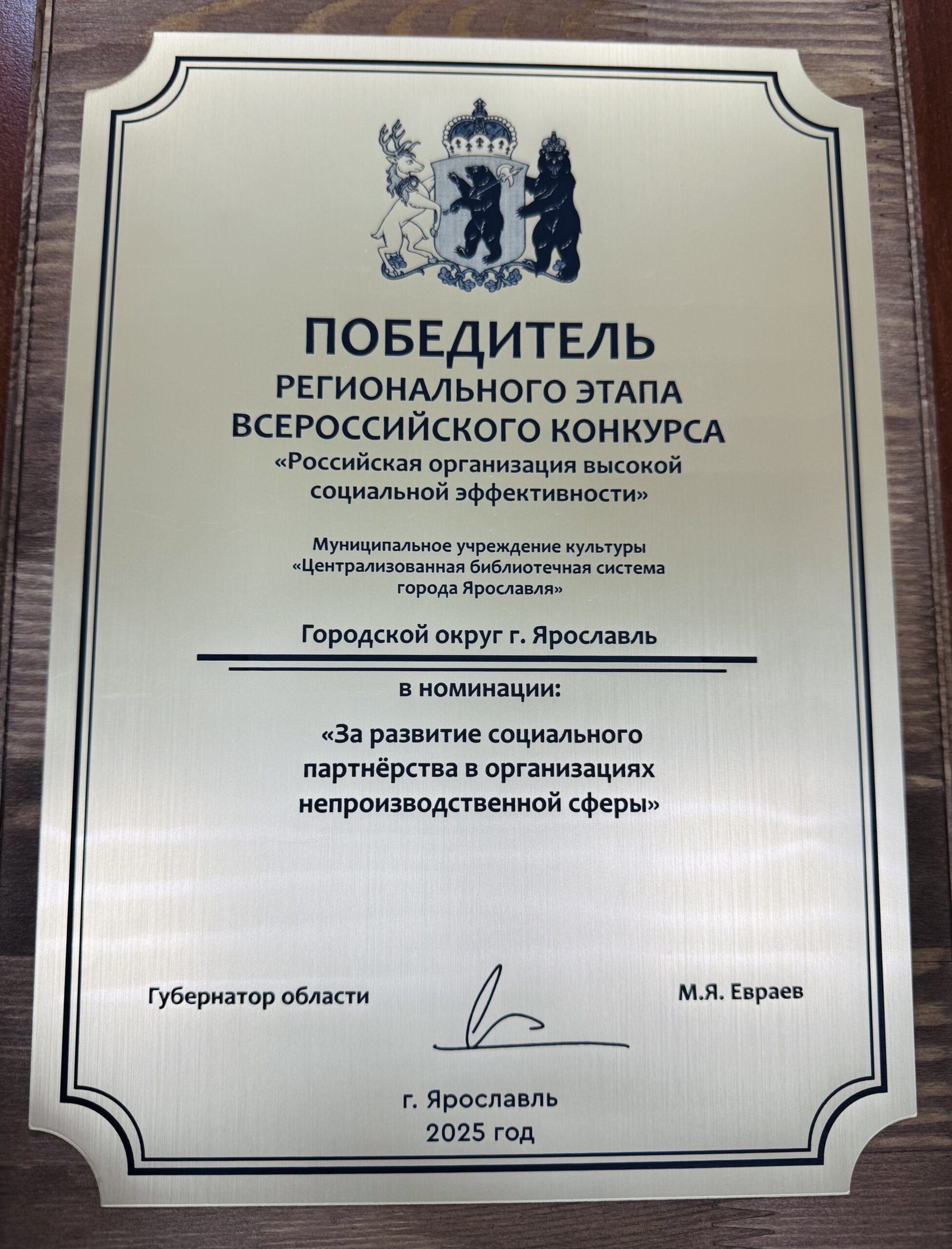 ПОБЕДИТЕЛЬ
РЕГИОНАЛЬНОГО ЭТАПА ВСЕРОССИЙСКОГО КОНКУРСА
«Российская организация высокой социальной эффективности»

Муниципальное учреждение культуры «Централизованная библиотечная система города Ярославля»

Городской округ г. Ярославль

в номинации:

«За развитие социального партнёрства в организациях непроизводственной сферы»

Губернатор области

М.Я. Евраев

г. Ярославль
2025 год